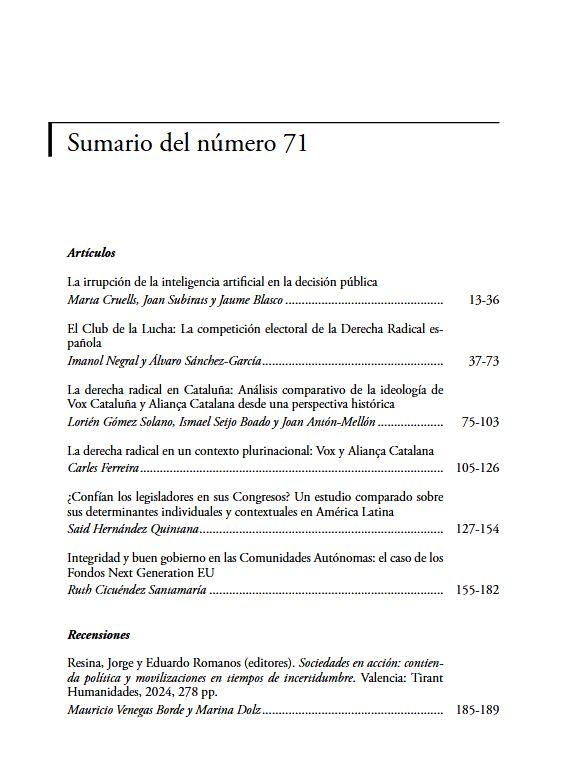 Sumario del número 71

Artículos

La irrupción de la inteligencia artificial en la decisión pública
Marta Cruells, Joan Subirats y Jaume Blasco 13-36

El Club de la Lucha: La competición electoral de la Derecha Radical española
Imanol Negral y Álvaro Sánchez-García 37-73

La derecha radical en Cataluña: Análisis comparativo de la ideología de Vox Cataluña y Aliança Catalana desde una perspectiva histórica
Lorién Gómez Solano, Ismael Seijo Boado y Joan Antón-Mellón 75-103

La derecha radical en un contexto plurinacional: Vox y Aliança Catalana
Carles Ferreira 105-126

¿Confían los legisladores en sus Congresos? Un estudio comparado sobre sus determinantes individuales y contextuales en América Latina
Said Hernández Quintana 127-154

Integridad y buen gobierno en las Comunidades Autónomas: el caso de los Fondos Next Generation EU
Ruth Cicuéndez Santamaría 155-182

Recensiones

Resina, Jorge y Eduardo Romanos (editores). Sociedades en acción: contienda política y movilizaciones en tiempos de incertidumbre. Valencia: Tirant Humanidades, 2024, 278 pp.
Mauricio Venegas Borde y Marina Dolz 185-189